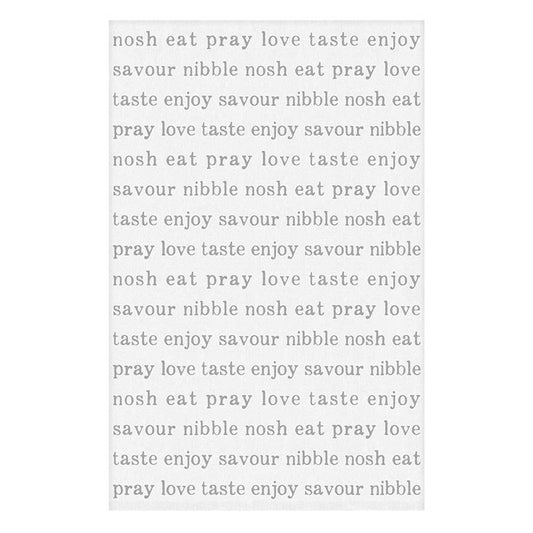 nosh eat pray love taste enjoy
savour nibble nosh eat pray love
taste enjoy savour nibble nosh eat
pray love taste enjoy savour nibble
nosh eat pray love taste enjoy
savour nibble nosh eat pray love
taste enjoy savour nibble nosh eat
pray love taste enjoy savour nibble
nosh eat pray love taste enjoy
savour nibble nosh eat pray love
taste enjoy savour nibble nosh eat
pray love taste enjoy savour nibble
nosh eat pray love taste enjoy
savour nibble nosh eat pray love
taste enjoy savour nibble nosh eat
pray love taste enjoy savour nibble